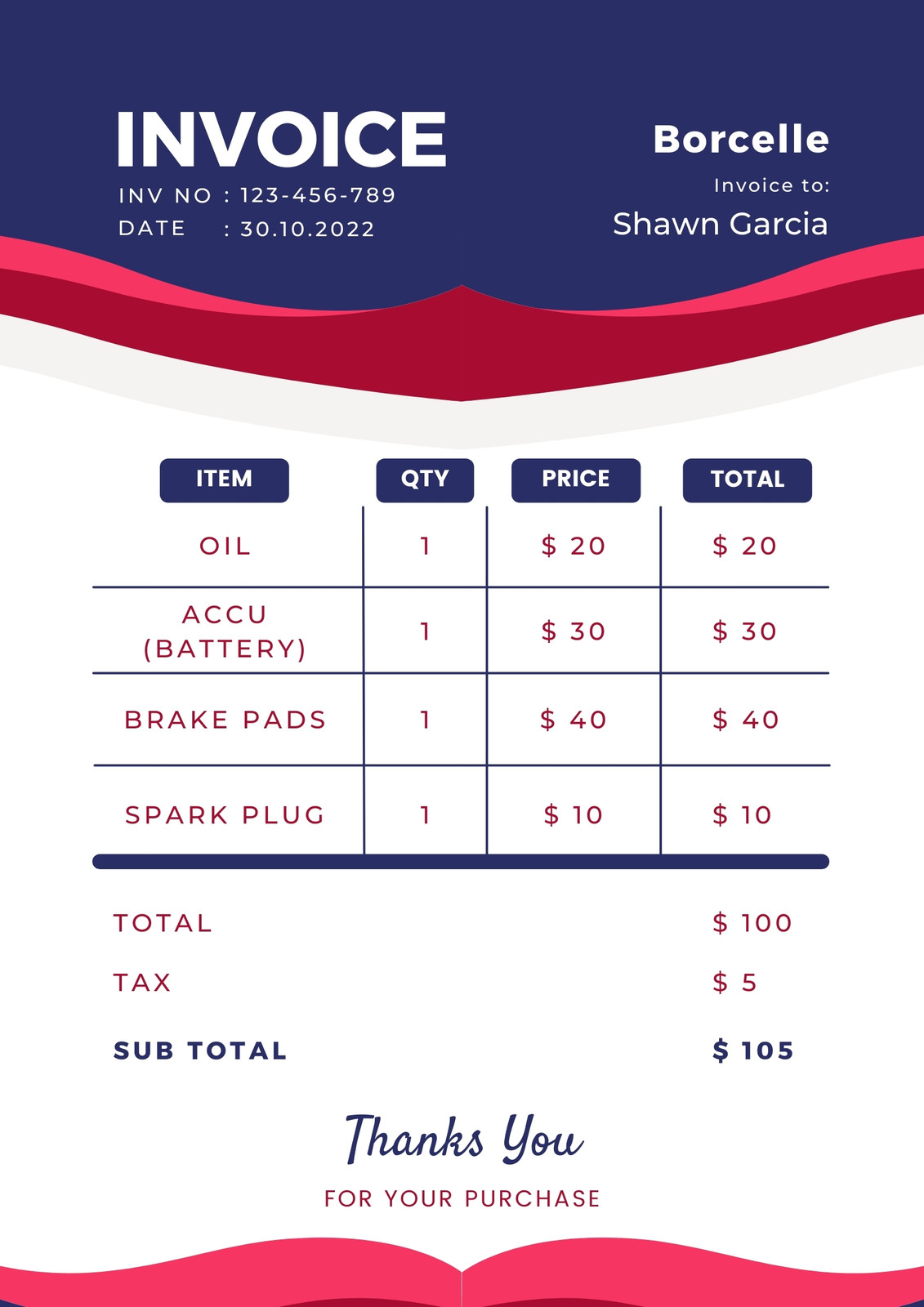 INVOICE
INV NO : 123-456-789
DATE : 30.10.2022

Borcelle
Invoice to:
Shawn Garcia

| ITEM | QTY | PRICE | TOTAL |
|---|---|---|---|
| OIL | 1 | $ 20 | $ 20 |
| ACCU (BATTERY) | 1 | $ 30 | $ 30 |
| BRAKE PADS | 1 | $ 40 | $ 40 |
| SPARK PLUG | 1 | $ 10 | $ 10 |

TOTAL $ 100
TAX $ 5
SUB TOTAL $ 105

Thanks You
FOR YOUR PURCHASE